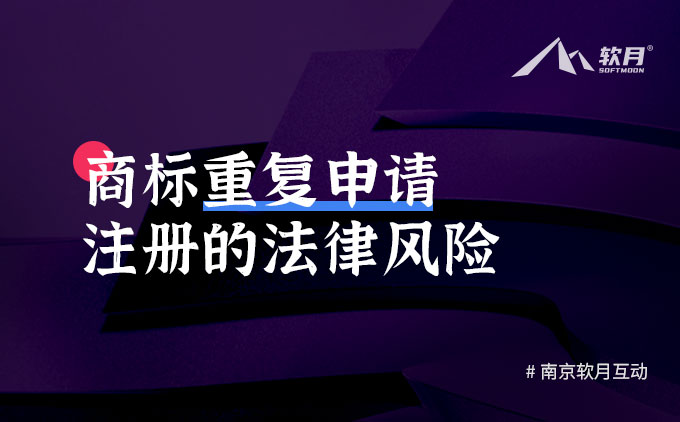 软月®
SOFTMOON

商标重复申请
注册的法律风险

# 南京软月互动